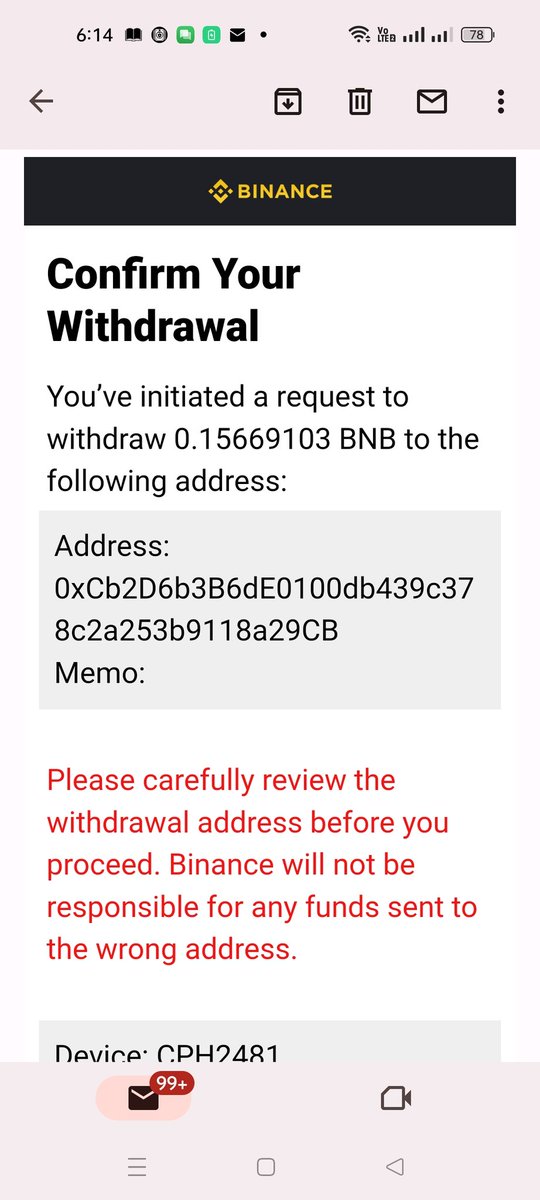 6:14

Vo LTE
78

BINANCE

Confirm Your Withdrawal

You've initiated a request to withdraw 0.15669103 BNB to the following address:

Address: 0xCb2D6b3B6dE0100db439c378c2a253b9118a29CB
Memo:

Please carefully review the withdrawal address before you proceed. Binance will not be responsible for any funds sent to the wrong address.

Device: CPH2481

99+